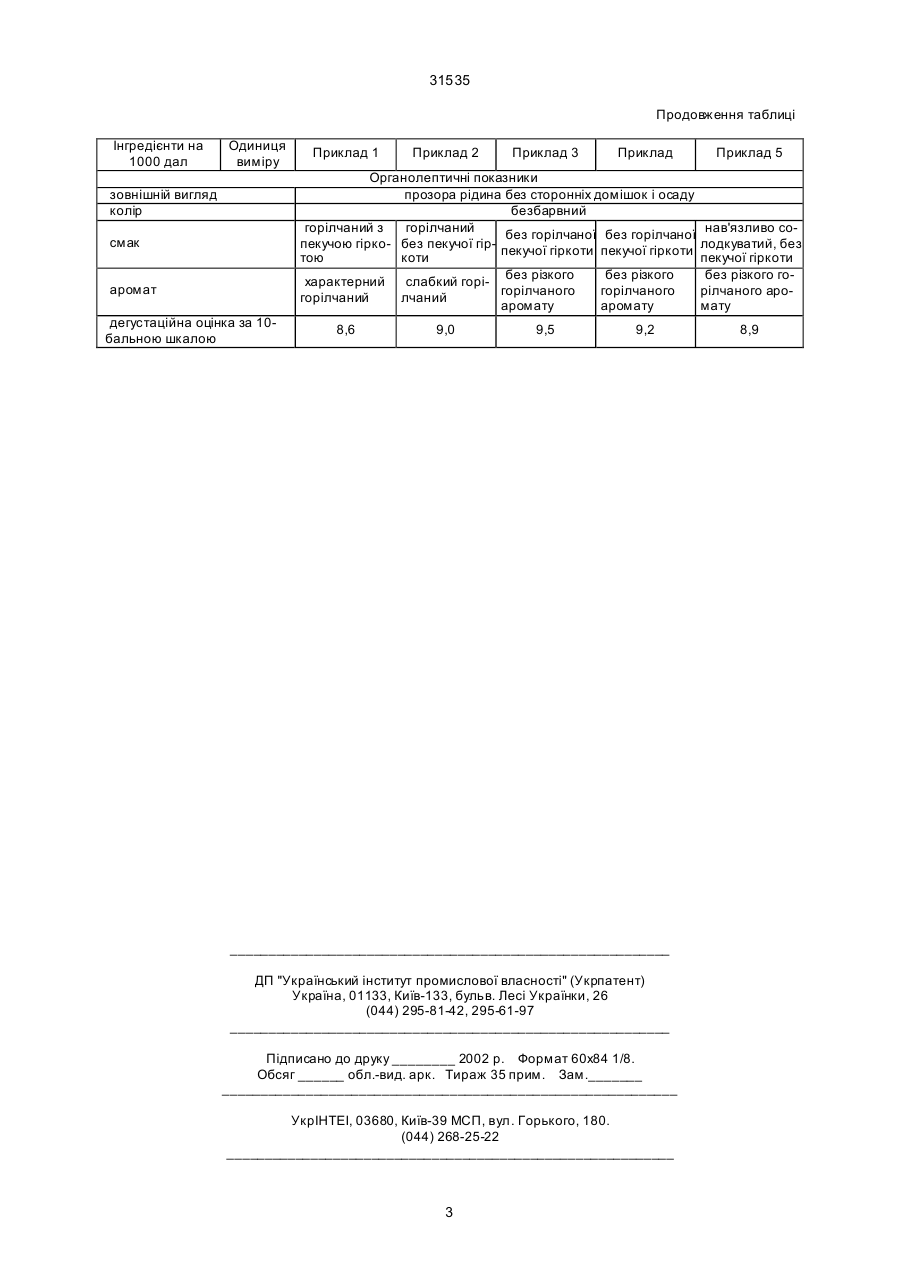 31535

Продовження таблиці

| Інгредієнти на 1000 дал | Одиниця виміру | Приклад 1 | Приклад 2 | Приклад 3 | Приклад | Приклад 5 |
|---|---|---|---|---|---|---|
| Органолептичні показники | | | | | | |
| зовнішній вигляд | | прозора рідина без сторонніх домішок і осаду | | | | |
| колір | | безбарвний | | | | |
| смак | | горілчаний з пекучою гіркотою | горілчаний без пекучої гіркоти | без горілчаної пекучої гіркоти | без горілчаної пекучої гіркоти | нав'язливо солодкуватий, без пекучої гіркоти |
| аромат | | характерний горілчаний | слабкий горілчаний | без різкого горілчаного аромату | без різкого горілчаного аромату | без різкого горілчаного аромату |
| дегустаційна оцінка за 10-бальною шкалою | | 8,6 | 9,0 | 9,5 | 9,2 | 8,9 |

ДП "Український інститут промислової власності" (Укрпатент)
Україна, 01133, Київ-133, бульв. Лесі Українки, 26
(044) 295-81-42, 295-61-97

Підписано до друку ________ 2002 р. Формат 60х84 1/8.
Обсяг ______ обл.-вид. арк. Тираж 35 прим. Зам._______

УкрІНТЕІ, 03680, Київ-39 МСП, вул. Горького, 180.
(044) 268-25-22

3